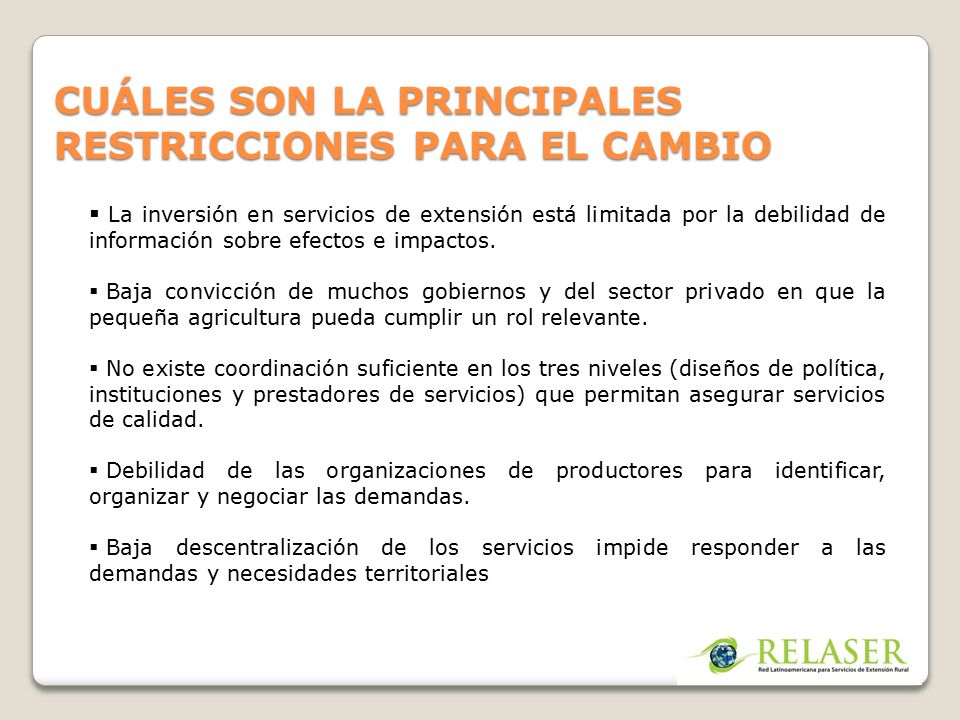 CUÁLES SON LA PRINCIPALES RESTRICCIONES PARA EL CAMBIO

▪ La inversión en servicios de extensión está limitada por la debilidad de información sobre efectos e impactos.

▪ Baja convicción de muchos gobiernos y del sector privado en que la pequeña agricultura pueda cumplir un rol relevante.

▪ No existe coordinación suficiente en los tres niveles (diseños de política, instituciones y prestadores de servicios) que permitan asegurar servicios de calidad.

▪ Debilidad de las organizaciones de productores para identificar, organizar y negociar las demandas.

▪ Baja descentralización de los servicios impide responder a las demandas y necesidades territoriales

RELASER
Red Latinoamericana para Servicios de Extensión Rural